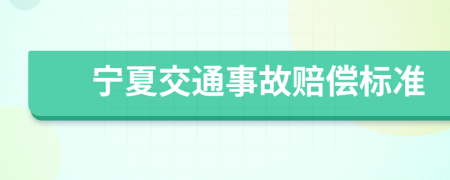 宁夏交通事故赔偿标准